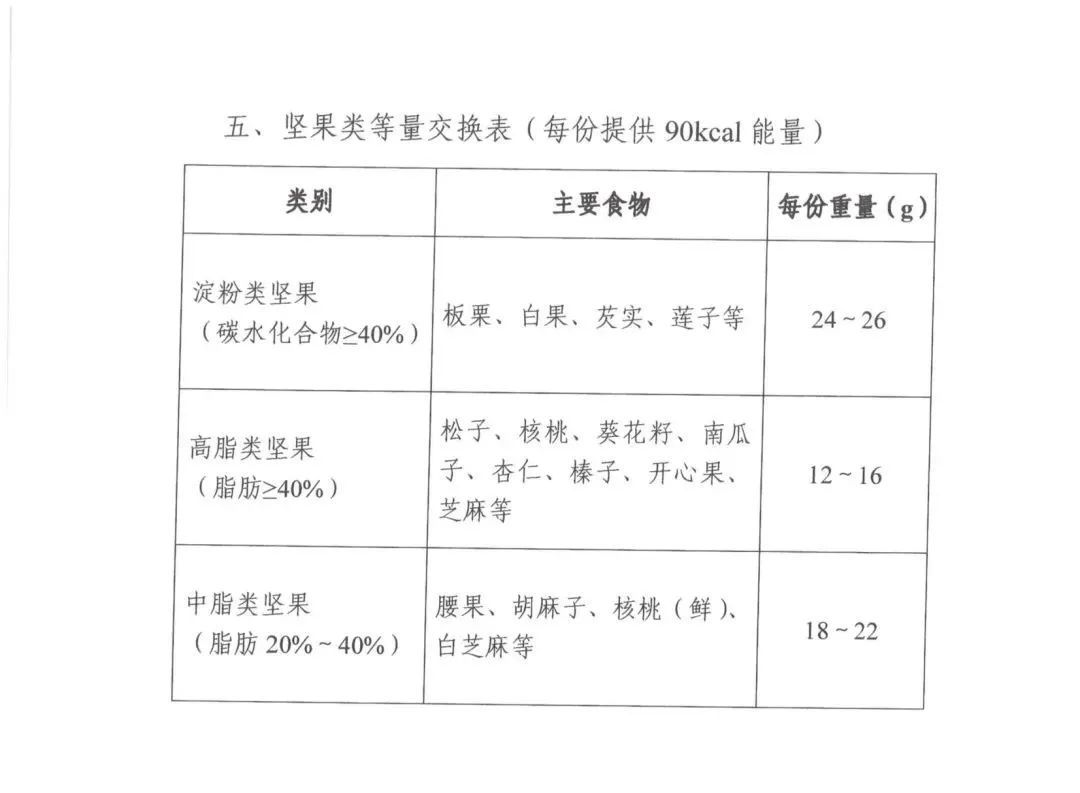 五、坚果类等量交换表（每份提供 90kcal 能量）

| 类别 | 主要食物 | 每份重量（g） |
|---|---|---|
| 淀粉类坚果（碳水化合物≥40%） | 板栗、白果、芡实、莲子等 | 24 ~ 26 |
| 高脂类坚果（脂肪≥40%） | 松子、核桃、葵花籽、南瓜子、杏仁、榛子、开心果、芝麻等 | 12 ~ 16 |
| 中脂类坚果（脂肪 20% ~ 40%） | 腰果、胡麻子、核桃（鲜）、白芝麻等 | 18 ~ 22 |